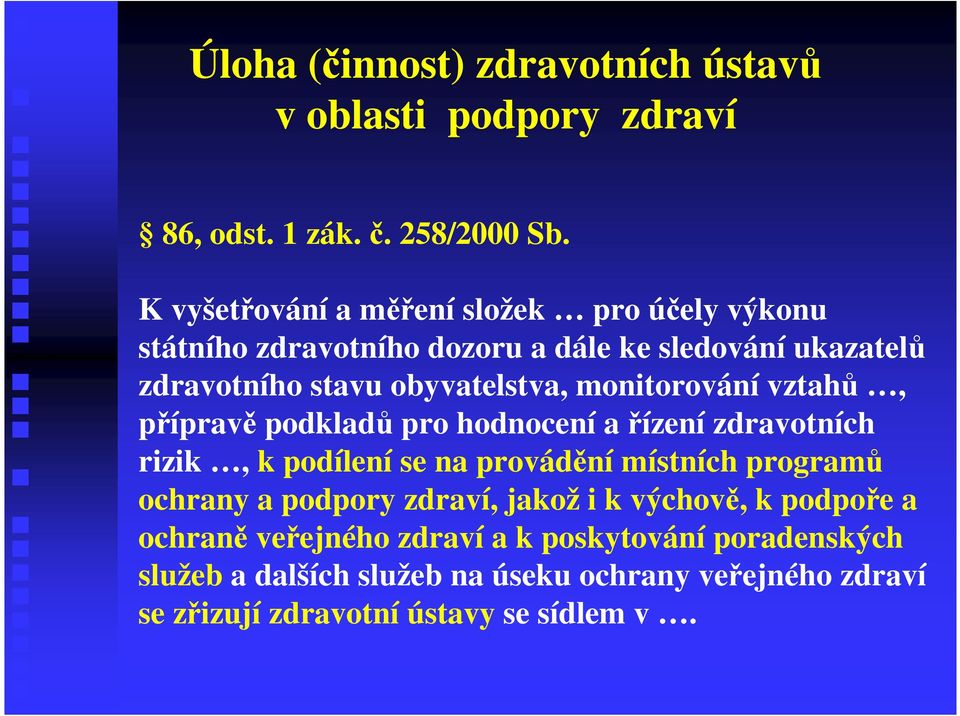 Úloha (činnost) zdravotních ústavů v oblasti podpory zdraví

§ 86, odst. 1 zák. č. 258/2000 Sb.

K vyšetřování a měření složek … pro účely výkonu státního zdravotního dozoru a dále ke sledování ukazatelů zdravotního stavu obyvatelstva, monitorování vztahů …, přípravě podkladů pro hodnocení a řízení zdravotních rizik …, k podílení se na provádění místních programů ochrany a podpory zdraví, jakož i k výchově, k podpoře a ochraně veřejného zdraví a k poskytování poradenských služeb a dalších služeb na úseku ochrany veřejného zdraví se zřizují zdravotní ústavy se sídlem v ….